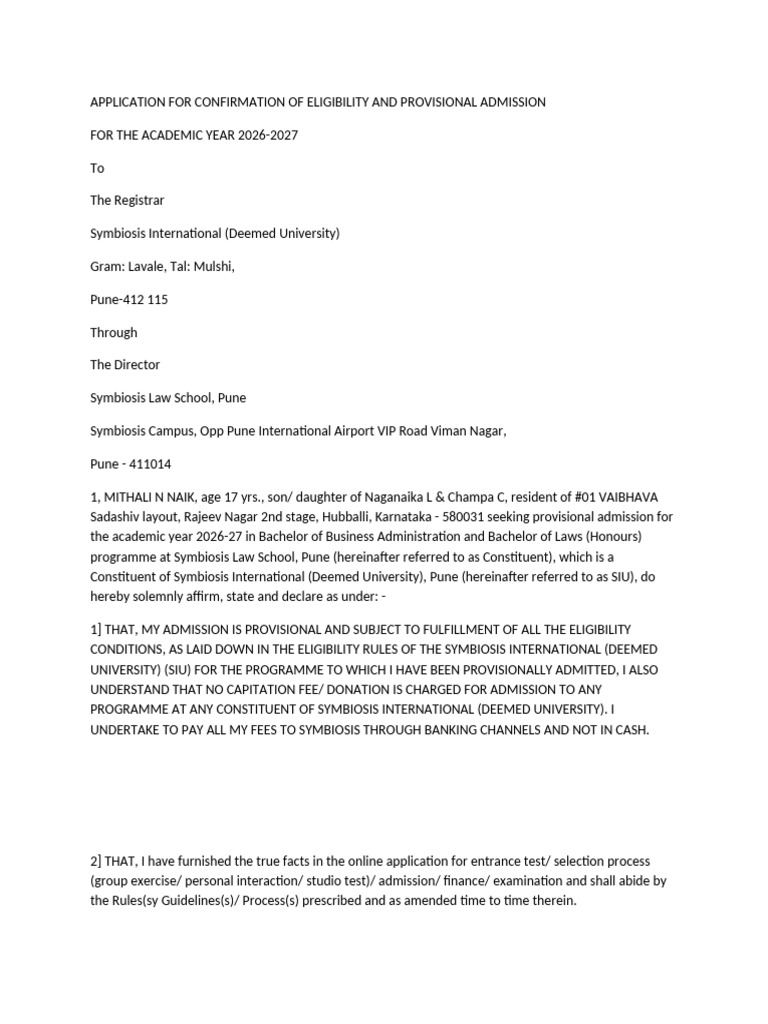 APPLICATION FOR CONFIRMATION OF ELIGIBILITY AND PROVISIONAL ADMISSION

FOR THE ACADEMIC YEAR 2026-2027

To

The Registrar

Symbiosis International (Deemed University)

Gram: Lavale, Tal: Mulshi,

Pune-412 115

Through

The Director

Symbiosis Law School, Pune

Symbiosis Campus, Opp Pune International Airport VIP Road Viman Nagar,

Pune - 411014

1, MITHALI N NAIK, age 17 yrs., son/ daughter of Naganaika L & Champa C, resident of #01 VAIBHAVA Sadashiv layout, Rajeev Nagar 2nd stage, Hubballi, Karnataka - 580031 seeking provisional admission for the academic year 2026-27 in Bachelor of Business Administration and Bachelor of Laws (Honours) programme at Symbiosis Law School, Pune (hereinafter referred to as Constituent), which is a Constituent of Symbiosis International (Deemed University), Pune (hereinafter referred to as SIU), do hereby solemnly affirm, state and declare as under: -

1] THAT, MY ADMISSION IS PROVISIONAL AND SUBJECT TO FULFILLMENT OF ALL THE ELIGIBILITY CONDITIONS, AS LAID DOWN IN THE ELIGIBILITY RULES OF THE SYMBIOSIS INTERNATIONAL (DEEMED UNIVERSITY) (SIU) FOR THE PROGRAMME TO WHICH I HAVE BEEN PROVISIONALLY ADMITTED, I ALSO UNDERSTAND THAT NO CAPITATION FEE/ DONATION IS CHARGED FOR ADMISSION TO ANY PROGRAMME AT ANY CONSTITUENT OF SYMBIOSIS INTERNATIONAL (DEEMED UNIVERSITY). I UNDERTAKE TO PAY ALL MY FEES TO SYMBIOSIS THROUGH BANKING CHANNELS AND NOT IN CASH.

2] THAT, I have furnished the true facts in the online application for entrance test/ selection process (group exercise/ personal interaction/ studio test)/ admission/ finance/ examination and shall abide by the Rules(sy Guidelines(s)/ Process(s) prescribed and as amended time to time therein.